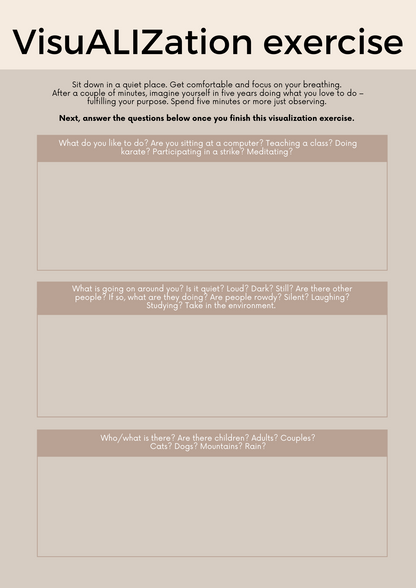 VisuALIZation exercise

Sit down in a quiet place. Get comfortable and focus on your breathing. After a couple of minutes, imagine yourself in five years doing what you love to do – fulfilling your purpose. Spend five minutes or more just observing.

Next, answer the questions below once you finish this visualization exercise.

What do you like to do? Are you sitting at a computer? Teaching a class? Doing karate? Participating in a strike? Meditating?

What is going on around you? Is it quiet? Loud? Dark? Still? Are there other people? If so, what are they doing? Are people rowdy? Silent? Laughing? Studying? Take in the environment.

Who/what is there? Are there children? Adults? Couples? Cats? Dogs? Mountains? Rain?